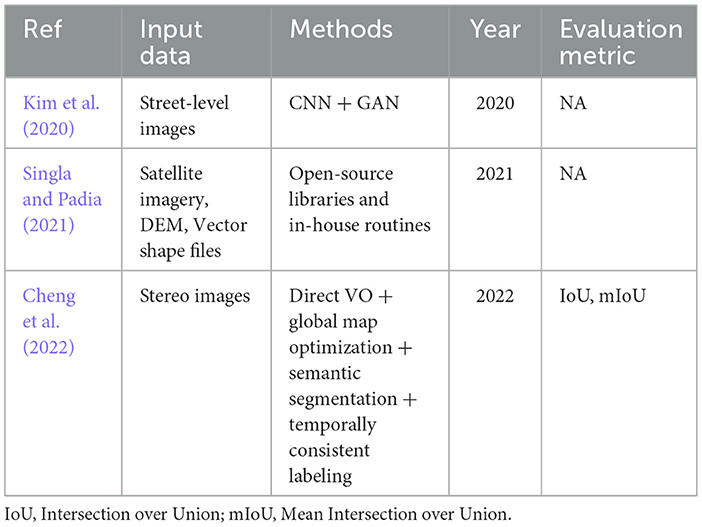 | Ref | Input data | Methods | Year | Evaluation metric |
|---|---|---|---|---|
| Kim et al. (2020) | Street-level images | CNN + GAN | 2020 | NA |
| Singla and Padia (2021) | Satellite imagery, DEM, Vector shape files | Open-source libraries and in-house routines | 2021 | NA |
| Cheng et al. (2022) | Stereo images | Direct VO + global map optimization + semantic segmentation + temporally consistent labeling | 2022 | IoU, mIoU |

IoU, Intersection over Union; mIoU, Mean Intersection over Union.